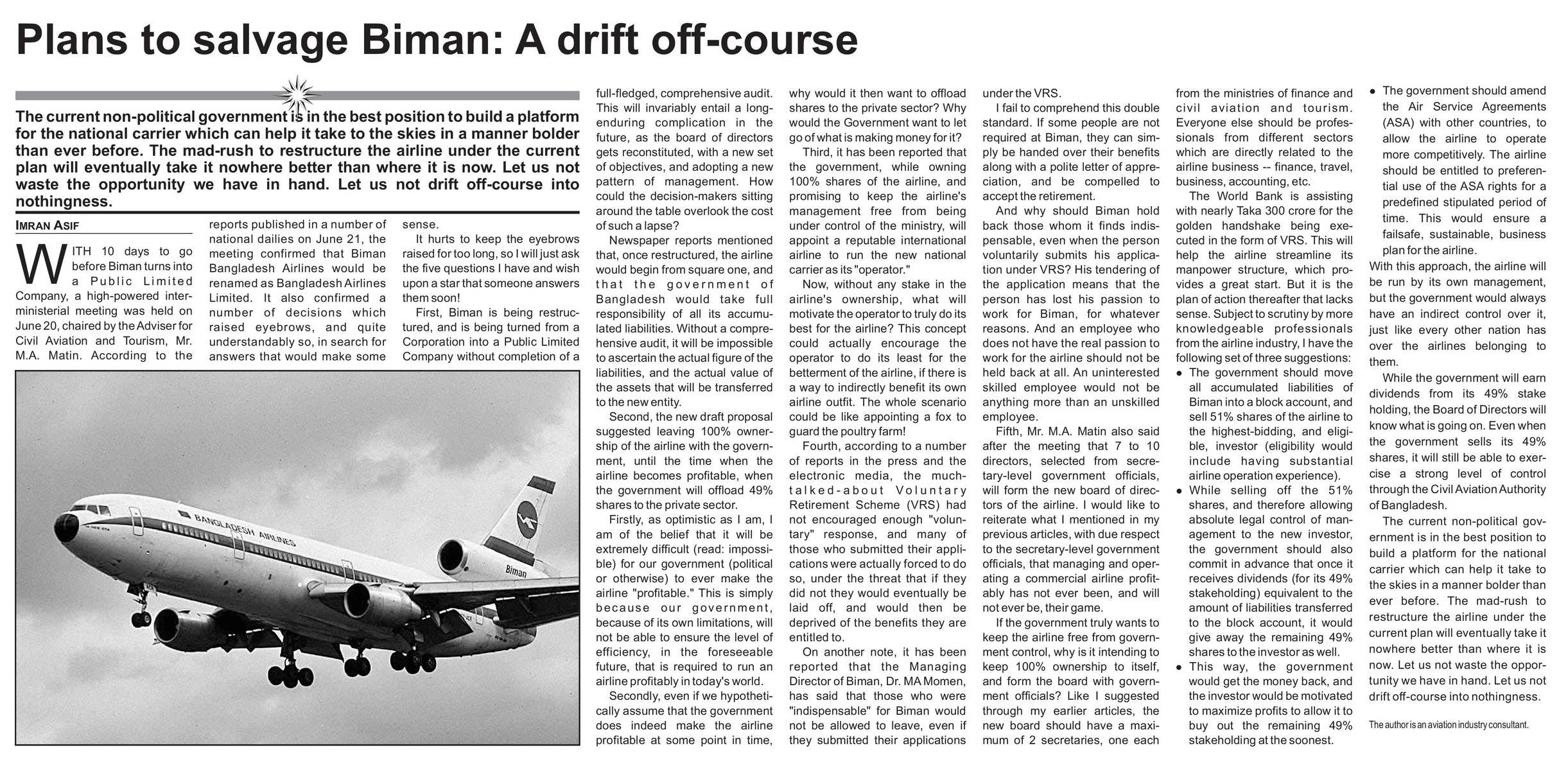 Plans to salvage Biman: A drift off-course

The current non-political government is in the best position to build a platform for the national carrier which can help it take to the skies in a manner bolder than ever before. The mad-rush to restructure the airline under the current plan will eventually take it nowhere better than where it is now. Let us not waste the opportunity we have in hand. Let us not drift off-course into nothingness.

IMRAN ASIF

WITH 10 days to go before Biman turns into a Public Limited Company, a high-powered inter-ministerial meeting was held on June 20, chaired by the Adviser for Civil Aviation and Tourism, Mr. M.A. Matin. According to the reports published in a number of national dailies on June 21, the meeting confirmed that Biman Bangladesh Airlines would be renamed as Bangladesh Airlines Limited. It also confirmed a number of decisions which raised eyebrows, and quite understandably so, in search for answers that would make some sense.

It hurts to keep the eyebrows raised for too long, so I will just ask the five questions I have and wish upon a star that someone answers them soon!

First, Biman is being restructured, and is being turned from a Corporation into a Public Limited Company without completion of a full-fledged, comprehensive audit. This will invariably entail a long-enduring complication in the future, as the board of directors gets reconstituted, with a new set of objectives, and adopting a new pattern of management. How could the decision-makers sitting around the table overlook the cost of such a lapse?

Newspaper reports mentioned that, once restructured, the airline would begin from square one, and that the government of Bangladesh would take full responsibility of all its accumulated liabilities. Without a comprehensive audit, it will be impossible to ascertain the actual figure of the liabilities, and the actual value of the assets that will be transferred to the new entity.

Second, the new draft proposal suggested leaving 100% ownership of the airline with the government, until the time when the airline becomes profitable, when the government will offload 49% shares to the private sector.

Firstly, as optimistic as I am, I am of the belief that it will be extremely difficult (read: impossible) for our government (political or otherwise) to ever make the airline "profitable." This is simply because our government, because of its own limitations, will not be able to ensure the level of efficiency, in the foreseeable future, that is required to run an airline profitably in today's world.

Secondly, even if we hypothetically assume that the government does indeed make the airline profitable at some point in time, why would it then want to offload shares to the private sector? Why would the Government want to let go of what is making money for it?

Third, it has been reported that the government, while owning 100% shares of the airline, and promising to keep the airline's management free from being under control of the ministry, will appoint a reputable international airline to run the new national carrier as its "operator."

Now, without any stake in the airline's ownership, what will motivate the operator to truly do its best for the airline? This concept could actually encourage the operator to do its least for the betterment of the airline, if there is a way to indirectly benefit its own airline outfit. The whole scenario could be like appointing a fox to guard the poultry farm!

Fourth, according to a number of reports in the press and the electronic media, the much-talked-about Voluntary Retirement Scheme (VRS) had not encouraged enough "voluntary" response, and many of those who submitted their applications were actually forced to do so, under the threat that if they did not they would eventually be laid off, and would then be deprived of the benefits they are entitled to.

On another note, it has been reported that the Managing Director of Biman, Dr. MA Momen, has said that those who were "indispensable" for Biman would not be allowed to leave, even if they submitted their applications under the VRS.

I fail to comprehend this double standard. If some people are not required at Biman, they can simply be handed over their benefits along with a polite letter of appreciation, and be compelled to accept the retirement.

And why should Biman hold back those whom it finds indispensable, even when the person voluntarily submits his application under VRS? His tendering of the application means that the person has lost his passion to work for Biman, for whatever reasons. And an employee who does not have the real passion to work for the airline should not be held back at all. An uninterested skilled employee would not be anything more than an unskilled employee.

Fifth, Mr. M.A. Matin also said after the meeting that 7 to 10 directors, selected from secretary-level government officials, will form the new board of directors of the airline. I would like to reiterate what I mentioned in my previous articles, with due respect to the secretary-level government officials, that managing and operating a commercial airline profitably has not ever been, and will not ever be, their game.

If the government truly wants to keep the airline free from government control, why is it intending to keep 100% ownership to itself, and form the board with government officials? Like I suggested through my earlier articles, the new board should have a maximum of 2 secretaries, one each from the ministries of finance and civil aviation and tourism. Everyone else should be professionals from different sectors which are directly related to the airline business -- finance, travel, business, accounting, etc.

The World Bank is assisting with nearly Taka 300 crore for the golden handshake being executed in the form of VRS. This will help the airline streamline its manpower structure, which provides a great start. But it is the plan of action thereafter that lacks sense. Subject to scrutiny by more knowledgeable professionals from the airline industry, I have the following set of three suggestions:
• The government should move all accumulated liabilities of Biman into a block account, and sell 51% shares of the airline to the highest-bidding, and eligible, investor (eligibility would include having substantial airline operation experience).
• While selling off the 51% shares, and therefore allowing absolute legal control of management to the new investor, the government should also commit in advance that once it receives dividends (for its 49% stakeholding) equivalent to the amount of liabilities transferred to the block account, it would give away the remaining 49% shares to the investor as well.
• This way, the government would get the money back, and the investor would be motivated to maximize profits to allow it to buy out the remaining 49% stakeholding at the soonest.
• The government should amend the Air Service Agreements (ASA) with other countries, to allow the airline to operate more competitively. The airline should be entitled to preferential use of the ASA rights for a predefined stipulated period of time. This would ensure a failsafe, sustainable, business plan for the airline.
With this approach, the airline will be run by its own management, but the government would always have an indirect control over it, just like every other nation has over the airlines belonging to them.

While the government will earn dividends from its 49% stake holding, the Board of Directors will know what is going on. Even when the government sells its 49% shares, it will still be able to exercise a strong level of control through the Civil Aviation Authority of Bangladesh.

The current non-political government is in the best position to build a platform for the national carrier which can help it take to the skies in a manner bolder than ever before. The mad-rush to restructure the airline under the current plan will eventually take it nowhere better than where it is now. Let us not waste the opportunity we have in hand. Let us not drift off-course into nothingness.

The author is an aviation industry consultant.

BANGLADESH AIRLINES
Biman